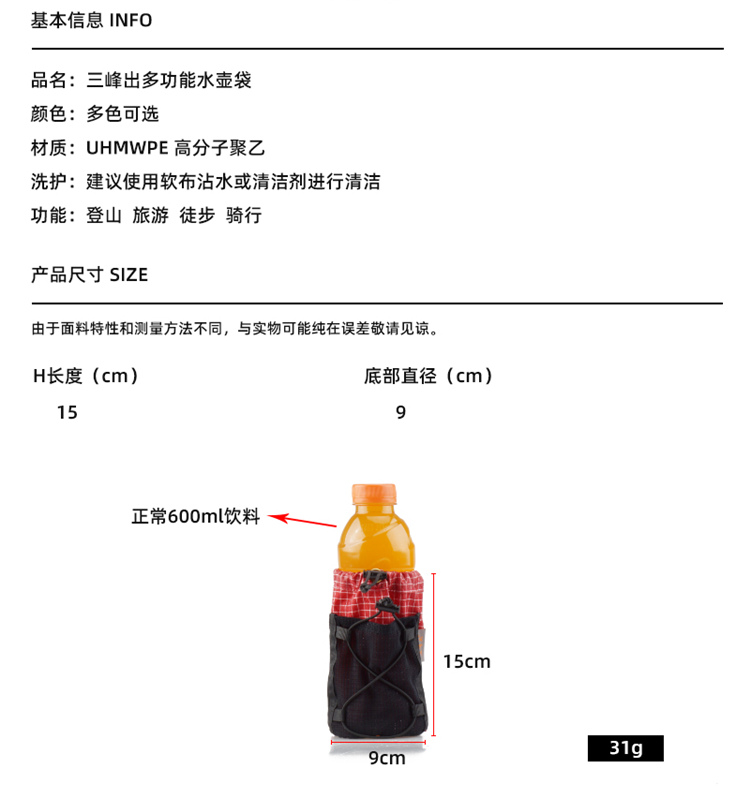 基本信息 INFO

品名：三峰出多功能水壶袋

颜色：多色可选

材质：UHMWPE 高分子聚乙

洗护：建议使用软布沾水或清洁剂进行清洁

功能：登山 旅游 徒步 骑行

产品尺寸 SIZE

由于面料特性和测量方法不同，与实物可能纯在误差敬请见谅。

| H长度（cm） | 底部直径（cm） |
|---|---|
| 15 | 9 |

正常600ml饮料

15cm

9cm

31g